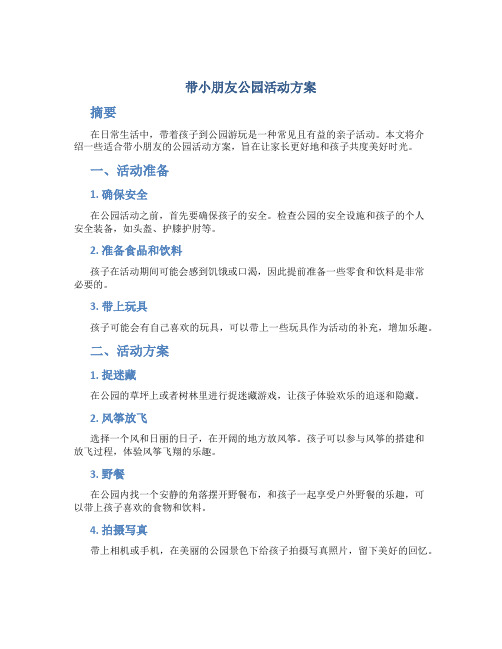 带小朋友公园活动方案

摘要

在日常生活中，带着孩子到公园游玩是一种常见且有益的亲子活动。本文将介绍一些适合带小朋友的公园活动方案，旨在让家长更好地和孩子共度美好时光。

一、活动准备

1. 确保安全

在公园活动之前，首先要确保孩子的安全。检查公园的安全设施和孩子的个人安全装备，如头盔、护膝护肘等。

2. 准备食品和饮料

孩子在活动期间可能会感到饥饿或口渴，因此提前准备一些零食和饮料是非常必要的。

3. 带上玩具

孩子可能会有自己喜欢的玩具，可以带上一些玩具作为活动的补充，增加乐趣。

二、活动方案

1. 捉迷藏

在公园的草坪上或者树林里进行捉迷藏游戏，让孩子体验欢乐的追逐和隐藏。

2. 风筝放飞

选择一个风和日丽的日子，在开阔的地方放风筝。孩子可以参与风筝的搭建和放飞过程，体验风筝飞翔的乐趣。

3. 野餐

在公园内找一个安静的角落摆开野餐布，和孩子一起享受户外野餐的乐趣，可以带上孩子喜欢的食物和饮料。

4. 拍摄写真

带上相机或手机，在美丽的公园景色下给孩子拍摄写真照片，留下美好的回忆。